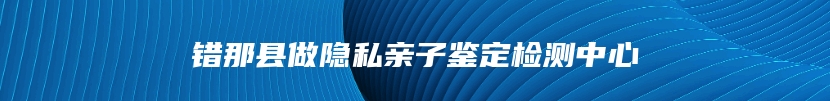 错那县做隐私亲子鉴定检测中心